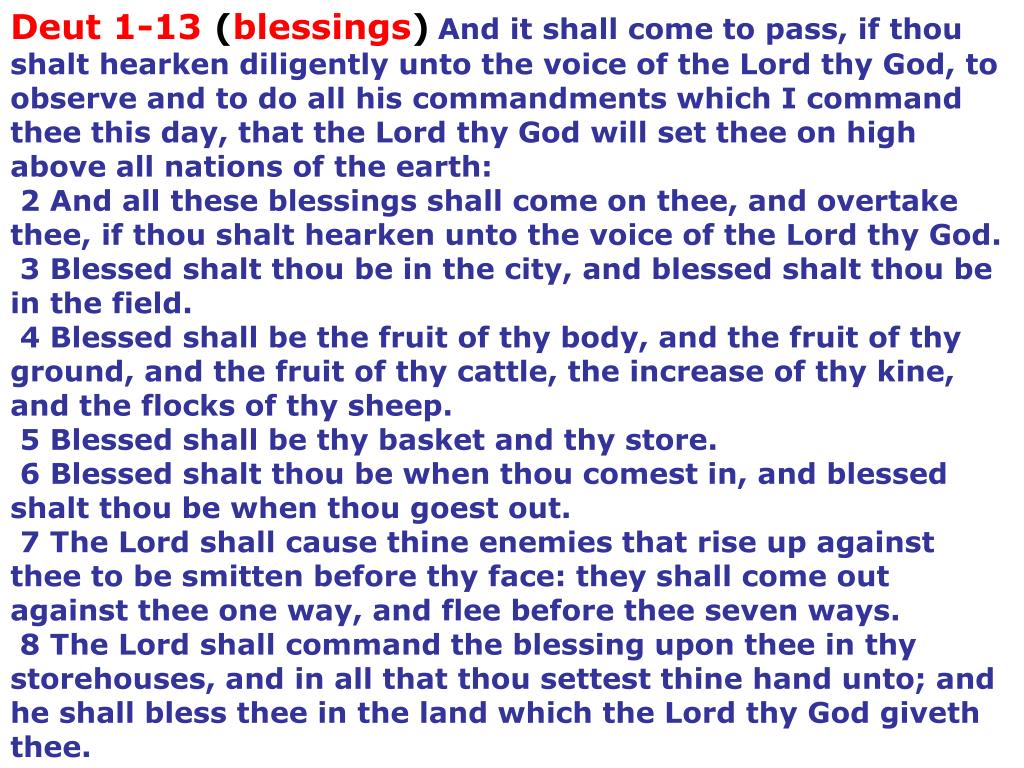 Deut 1-13 (blessings) And it shall come to pass, if thou shalt hearken diligently unto the voice of the Lord thy God, to observe and to do all his commandments which I command thee this day, that the Lord thy God will set thee on high above all nations of the earth:

2 And all these blessings shall come on thee, and overtake thee, if thou shalt hearken unto the voice of the Lord thy God.

3 Blessed shalt thou be in the city, and blessed shalt thou be in the field.

4 Blessed shall be the fruit of thy body, and the fruit of thy ground, and the fruit of thy cattle, the increase of thy kine, and the flocks of thy sheep.

5 Blessed shall be thy basket and thy store.

6 Blessed shalt thou be when thou comest in, and blessed shalt thou be when thou goest out.

7 The Lord shall cause thine enemies that rise up against thee to be smitten before thy face: they shall come out against thee one way, and flee before thee seven ways.

8 The Lord shall command the blessing upon thee in thy storehouses, and in all that thou settest thine hand unto; and he shall bless thee in the land which the Lord thy God giveth thee.